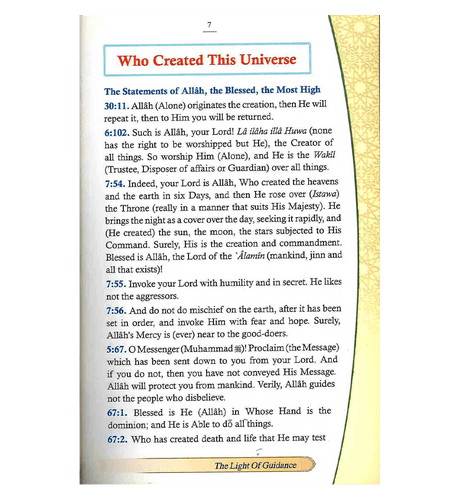 7

Who Created This Universe

The Statements of Allâh, the Blessed, the Most High

30:11. Allâh (Alone) originates the creation, then He will repeat it, then to Him you will be returned.

6:102. Such is Allâh, your Lord! Lâ ilâha illâ Huwa (none has the right to be worshipped but He), the Creator of all things. So worship Him (Alone), and He is the Wakîl (Trustee, Disposer of affairs or Guardian) over all things.

7:54. Indeed, your Lord is Allâh, Who created the heavens and the earth in six Days, and then He rose over (Istawa) the Throne (really in a manner that suits His Majesty). He brings the night as a cover over the day, seeking it rapidly, and (He created) the sun, the moon, the stars subjected to His Command. Surely, His is the creation and commandment. Blessed is Allâh, the Lord of the 'Âlamîn (mankind, jinn and all that exists)!

7:55. Invoke your Lord with humility and in secret. He likes not the aggressors.

7:56. And do not do mischief on the earth, after it has been set in order, and invoke Him with fear and hope. Surely, Allâh's Mercy is (ever) near to the good-doers.

5:67. O Messenger (Muhammad ﷺ)! Proclaim (the Message) which has been sent down to you from your Lord. And if you do not, then you have not conveyed His Message. Allâh will protect you from mankind. Verily, Allâh guides not the people who disbelieve.

67:1. Blessed is He (Allâh) in Whose Hand is the dominion; and He is Able to do all things.

67:2. Who has created death and life that He may test

The Light Of Guidance